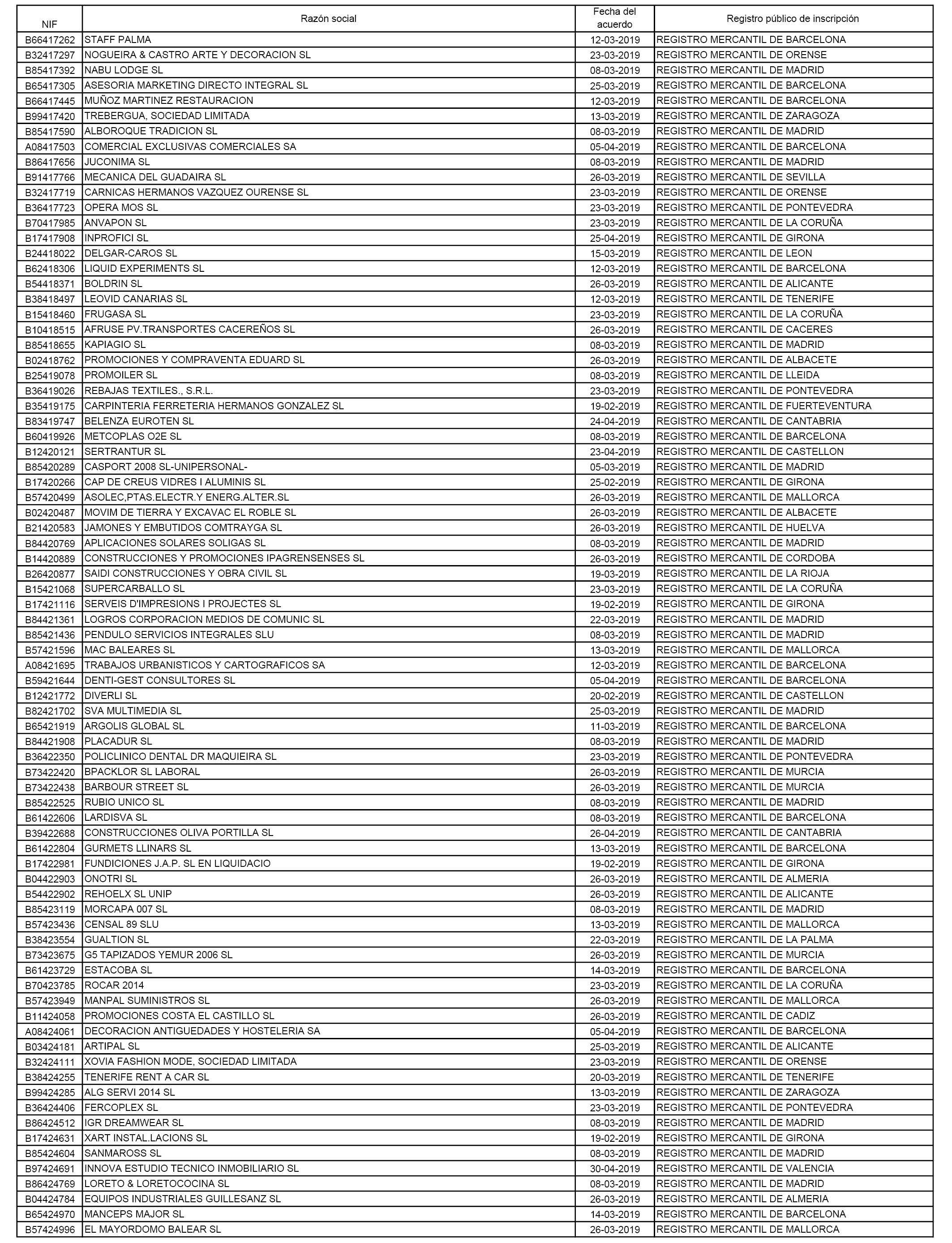 | NIF | Razón social | Fecha del acuerdo | Registro público de inscripción |
|---|---|---|---|
| B66417262 | STAFF PALMA | 12-03-2019 | REGISTRO MERCANTIL DE BARCELONA |
| B32417297 | NOGUEIRA & CASTRO ARTE Y DECORACION SL | 23-03-2019 | REGISTRO MERCANTIL DE ORENSE |
| B85417392 | NABU LODGE SL | 08-03-2019 | REGISTRO MERCANTIL DE MADRID |
| B65417305 | ASESORIA MARKETING DIRECTO INTEGRAL SL | 25-03-2019 | REGISTRO MERCANTIL DE BARCELONA |
| B66417445 | MUÑOZ MARTINEZ RESTAURACION | 12-03-2019 | REGISTRO MERCANTIL DE BARCELONA |
| B99417420 | TREBERGUA, SOCIEDAD LIMITADA | 13-03-2019 | REGISTRO MERCANTIL DE ZARAGOZA |
| B85417590 | ALBOROQUE TRADICION SL | 08-03-2019 | REGISTRO MERCANTIL DE MADRID |
| A08417503 | COMERCIAL EXCLUSIVAS COMERCIALES SA | 05-04-2019 | REGISTRO MERCANTIL DE BARCELONA |
| B86417656 | JUCONIMA SL | 08-03-2019 | REGISTRO MERCANTIL DE MADRID |
| B91417766 | MECANICA DEL GUADAIRA SL | 26-03-2019 | REGISTRO MERCANTIL DE SEVILLA |
| B32417719 | CARNICAS HERMANOS VAZQUEZ OURENSE SL | 23-03-2019 | REGISTRO MERCANTIL DE ORENSE |
| B36417723 | OPERA MOS SL | 23-03-2019 | REGISTRO MERCANTIL DE PONTEVEDRA |
| B70417985 | ANVAPON SL | 23-03-2019 | REGISTRO MERCANTIL DE LA CORUÑA |
| B17417908 | INPROFICI SL | 25-04-2019 | REGISTRO MERCANTIL DE GIRONA |
| B24418022 | DELGAR-CAROS SL | 15-03-2019 | REGISTRO MERCANTIL DE LEON |
| B62418306 | LIQUID EXPERIMENTS SL | 12-03-2019 | REGISTRO MERCANTIL DE BARCELONA |
| B54418371 | BOLDRIN SL | 26-03-2019 | REGISTRO MERCANTIL DE ALICANTE |
| B38418497 | LEOVID CANARIAS SL | 12-03-2019 | REGISTRO MERCANTIL DE TENERIFE |
| B15418460 | FRUGASA SL | 23-03-2019 | REGISTRO MERCANTIL DE LA CORUÑA |
| B10418515 | AFRUSE PV.TRANSPORTES CACEREÑOS SL | 26-03-2019 | REGISTRO MERCANTIL DE CACERES |
| B85418655 | KAPIAGIO SL | 08-03-2019 | REGISTRO MERCANTIL DE MADRID |
| B02418762 | PROMOCIONES Y COMPRAVENTA EDUARD SL | 26-03-2019 | REGISTRO MERCANTIL DE ALBACETE |
| B25419078 | PROMOILER SL | 08-03-2019 | REGISTRO MERCANTIL DE LLEIDA |
| B36419026 | REBAJAS TEXTILES., S.R.L. | 23-03-2019 | REGISTRO MERCANTIL DE PONTEVEDRA |
| B35419175 | CARPINTERIA FERRETERIA HERMANOS GONZALEZ SL | 19-02-2019 | REGISTRO MERCANTIL DE FUERTEVENTURA |
| B83419747 | BELENZA EUROTEN SL | 24-04-2019 | REGISTRO MERCANTIL DE CANTABRIA |
| B60419926 | METCOPLAS O2E SL | 08-03-2019 | REGISTRO MERCANTIL DE BARCELONA |
| B12420121 | SERTRANTUR SL | 23-04-2019 | REGISTRO MERCANTIL DE CASTELLON |
| B85420289 | CASPORT 2008 SL-UNIPERSONAL- | 05-03-2019 | REGISTRO MERCANTIL DE MADRID |
| B17420266 | CAP DE CREUS VIDRES I ALUMINIS SL | 25-02-2019 | REGISTRO MERCANTIL DE GIRONA |
| B57420499 | ASOLEC,PTAS.ELECTR.Y ENERG.ALTER.SL | 26-03-2019 | REGISTRO MERCANTIL DE MALLORCA |
| B02420487 | MOVIM DE TIERRA Y EXCAVAC EL ROBLE SL | 26-03-2019 | REGISTRO MERCANTIL DE ALBACETE |
| B21420583 | JAMONES Y EMBUTIDOS COMTRAYGA SL | 26-03-2019 | REGISTRO MERCANTIL DE HUELVA |
| B84420769 | APLICACIONES SOLARES SOLIGAS SL | 08-03-2019 | REGISTRO MERCANTIL DE MADRID |
| B14420889 | CONSTRUCCIONES Y PROMOCIONES IPAGRENSENSES SL | 26-03-2019 | REGISTRO MERCANTIL DE CORDOBA |
| B26420877 | SAIDI CONSTRUCCIONES Y OBRA CIVIL SL | 19-03-2019 | REGISTRO MERCANTIL DE LA RIOJA |
| B15421068 | SUPERCARBALLO SL | 23-03-2019 | REGISTRO MERCANTIL DE LA CORUÑA |
| B17421116 | SERVEIS D'IMPRESIONS I PROJECTES SL | 19-02-2019 | REGISTRO MERCANTIL DE GIRONA |
| B84421361 | LOGROS CORPORACION MEDIOS DE COMUNIC SL | 22-03-2019 | REGISTRO MERCANTIL DE MADRID |
| B85421436 | PENDULO SERVICIOS INTEGRALES SLU | 08-03-2019 | REGISTRO MERCANTIL DE MADRID |
| B57421596 | MAC BALEARES SL | 13-03-2019 | REGISTRO MERCANTIL DE MALLORCA |
| A08421695 | TRABAJOS URBANISTICOS Y CARTOGRAFICOS SA | 12-03-2019 | REGISTRO MERCANTIL DE BARCELONA |
| B59421644 | DENTI-GEST CONSULTORES SL | 05-04-2019 | REGISTRO MERCANTIL DE BARCELONA |
| B12421772 | DIVERLI SL | 20-02-2019 | REGISTRO MERCANTIL DE CASTELLON |
| B82421702 | SVA MULTIMEDIA SL | 25-03-2019 | REGISTRO MERCANTIL DE MADRID |
| B65421919 | ARGOLIS GLOBAL SL | 11-03-2019 | REGISTRO MERCANTIL DE BARCELONA |
| B84421908 | PLACADUR SL | 08-03-2019 | REGISTRO MERCANTIL DE MADRID |
| B36422350 | POLICLINICO DENTAL DR MAQUIEIRA SL | 23-03-2019 | REGISTRO MERCANTIL DE PONTEVEDRA |
| B73422420 | BPACKLOR SL LABORAL | 26-03-2019 | REGISTRO MERCANTIL DE MURCIA |
| B73422438 | BARBOUR STREET SL | 26-03-2019 | REGISTRO MERCANTIL DE MURCIA |
| B85422525 | RUBIO UNICO SL | 08-03-2019 | REGISTRO MERCANTIL DE MADRID |
| B61422606 | LARDISVA SL | 08-03-2019 | REGISTRO MERCANTIL DE BARCELONA |
| B39422688 | CONSTRUCCIONES OLIVA PORTILLA SL | 26-04-2019 | REGISTRO MERCANTIL DE CANTABRIA |
| B61422804 | GURMETS LLINARS SL | 13-03-2019 | REGISTRO MERCANTIL DE BARCELONA |
| B17422981 | FUNDICIONES J.A.P. SL EN LIQUIDACIO | 19-02-2019 | REGISTRO MERCANTIL DE GIRONA |
| B04422903 | ONOTRI SL | 26-03-2019 | REGISTRO MERCANTIL DE ALMERIA |
| B54422902 | REHOELX SL UNIP | 26-03-2019 | REGISTRO MERCANTIL DE ALICANTE |
| B85423119 | MORCAPA 007 SL | 08-03-2019 | REGISTRO MERCANTIL DE MADRID |
| B57423436 | CENSAL 89 SLU | 13-03-2019 | REGISTRO MERCANTIL DE MALLORCA |
| B38423554 | GUALTION SL | 22-03-2019 | REGISTRO MERCANTIL DE LA PALMA |
| B73423675 | G5 TAPIZADOS YEMUR 2006 SL | 26-03-2019 | REGISTRO MERCANTIL DE MURCIA |
| B61423729 | ESTACOBA SL | 14-03-2019 | REGISTRO MERCANTIL DE BARCELONA |
| B70423785 | ROCAR 2014 | 23-03-2019 | REGISTRO MERCANTIL DE LA CORUÑA |
| B57423949 | MANPAL SUMINISTROS SL | 26-03-2019 | REGISTRO MERCANTIL DE MALLORCA |
| B11424058 | PROMOCIONES COSTA EL CASTILLO SL | 26-03-2019 | REGISTRO MERCANTIL DE CADIZ |
| A08424061 | DECORACION ANTIGUEDADES Y HOSTELERIA SA | 05-04-2019 | REGISTRO MERCANTIL DE BARCELONA |
| B03424181 | ARTIPAL SL | 25-03-2019 | REGISTRO MERCANTIL DE ALICANTE |
| B32424111 | XOVIA FASHION MODE, SOCIEDAD LIMITADA | 23-03-2019 | REGISTRO MERCANTIL DE ORENSE |
| B38424255 | TENERIFE RENT A CAR SL | 20-03-2019 | REGISTRO MERCANTIL DE TENERIFE |
| B99424285 | ALG SERVI 2014 SL | 13-03-2019 | REGISTRO MERCANTIL DE ZARAGOZA |
| B36424406 | FERCOPLEX SL | 23-03-2019 | REGISTRO MERCANTIL DE PONTEVEDRA |
| B86424512 | IGR DREAMWEAR SL | 08-03-2019 | REGISTRO MERCANTIL DE MADRID |
| B17424631 | XART INSTAL.LACIONS SL | 19-02-2019 | REGISTRO MERCANTIL DE GIRONA |
| B85424604 | SANMAROSS SL | 08-03-2019 | REGISTRO MERCANTIL DE MADRID |
| B97424691 | INNOVA ESTUDIO TECNICO INMOBILIARIO SL | 30-04-2019 | REGISTRO MERCANTIL DE VALENCIA |
| B86424769 | LORETO & LORETOCOCINA SL | 08-03-2019 | REGISTRO MERCANTIL DE MADRID |
| B04424784 | EQUIPOS INDUSTRIALES GUILLESANZ SL | 26-03-2019 | REGISTRO MERCANTIL DE ALMERIA |
| B65424970 | MANCEPS MAJOR SL | 14-03-2019 | REGISTRO MERCANTIL DE BARCELONA |
| B57424996 | EL MAYORDOMO BALEAR SL | 26-03-2019 | REGISTRO MERCANTIL DE MALLORCA |